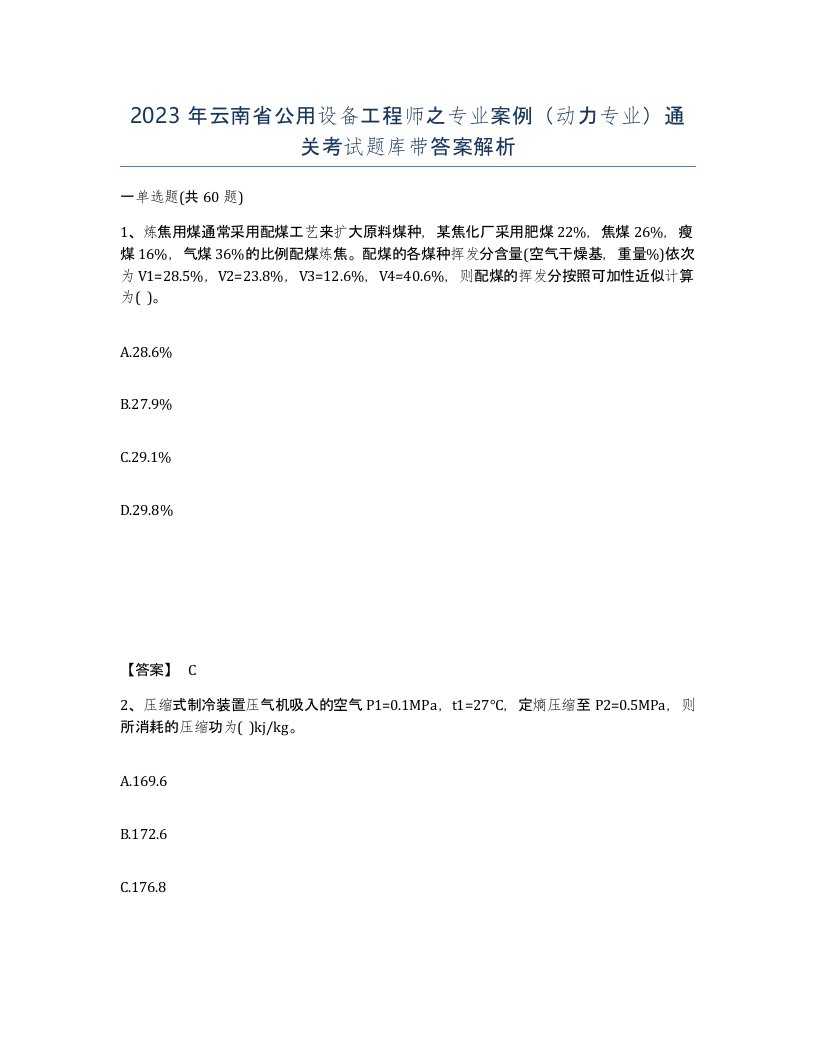 2023 年云南省公用设备工程师之专业案例（动力专业）通关考试题库带答案解析

一单选题(共 60 题)

1、炼焦用煤通常采用配煤工艺来扩大原料煤种，某焦化厂采用肥煤 22%，焦煤 26%，瘦煤 16%，气煤 36%的比例配煤炼焦。配煤的各煤种挥发分含量(空气干燥基，重量%)依次为 V1=28.5%，V2=23.8%，V3=12.6%，V4=40.6%，则配煤的挥发分按照可加性近似计算为( )。

A.28.6%

B.27.9%

C.29.1%

D.29.8%

【答案】 C

2、压缩式制冷装置压气机吸入的空气 P1=0.1MPa，t1=27℃，定熵压缩至 P2=0.5MPa，则所消耗的压缩功为( )kj/kg。

A.169.6

B.172.6

C.176.8